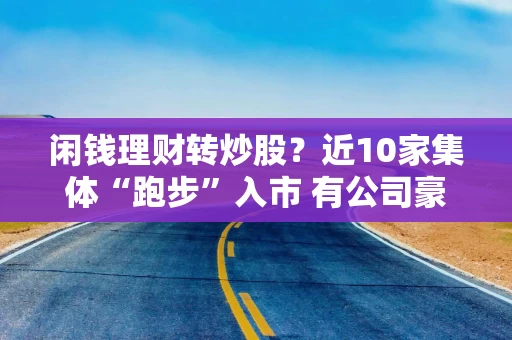 闲钱理财转炒股？近10家集体“跑步”入市 有公司豪